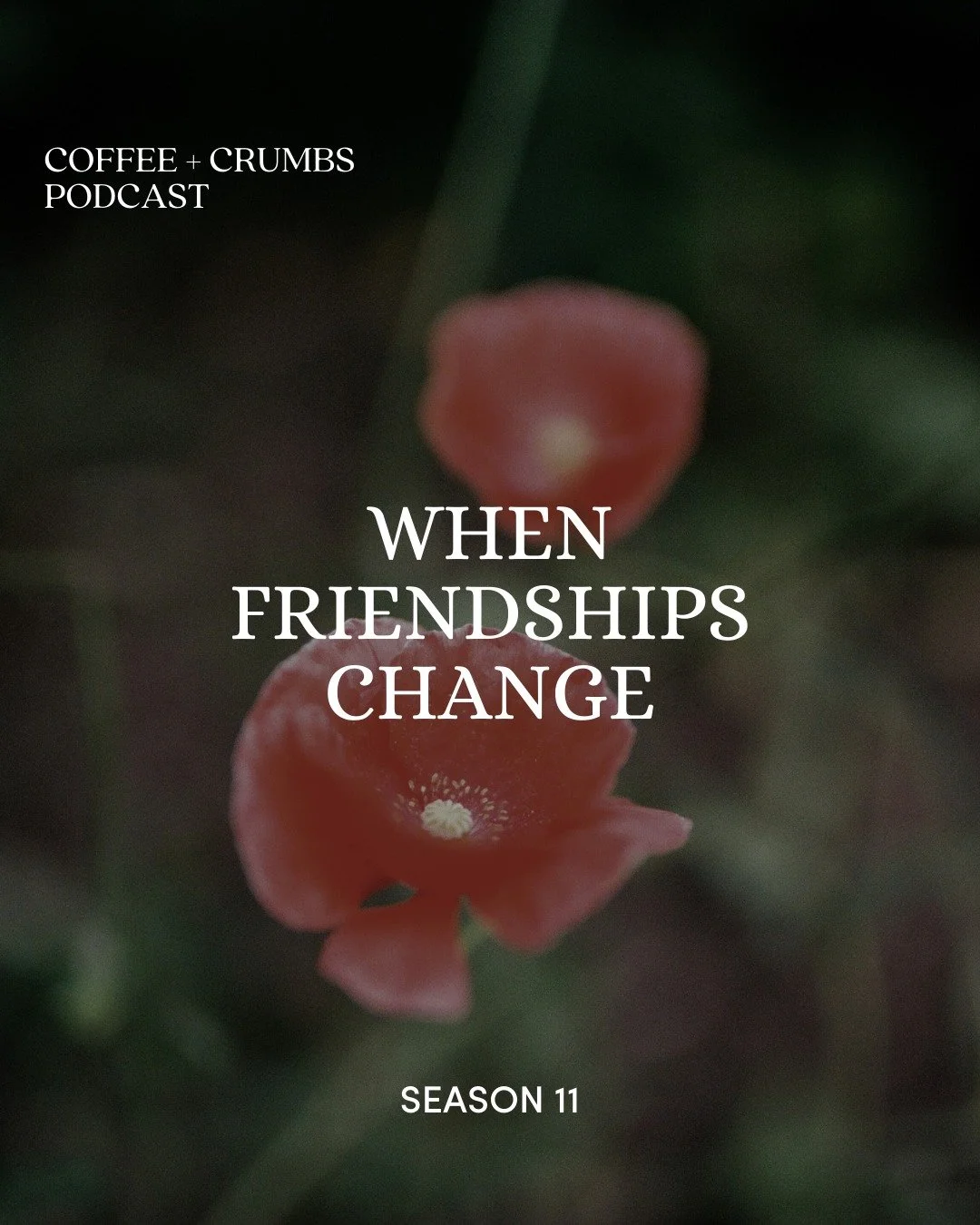 COFFEE + CRUMBS
PODCAST

WHEN
FRIENDSHIPS
CHANGE

SEASON 11